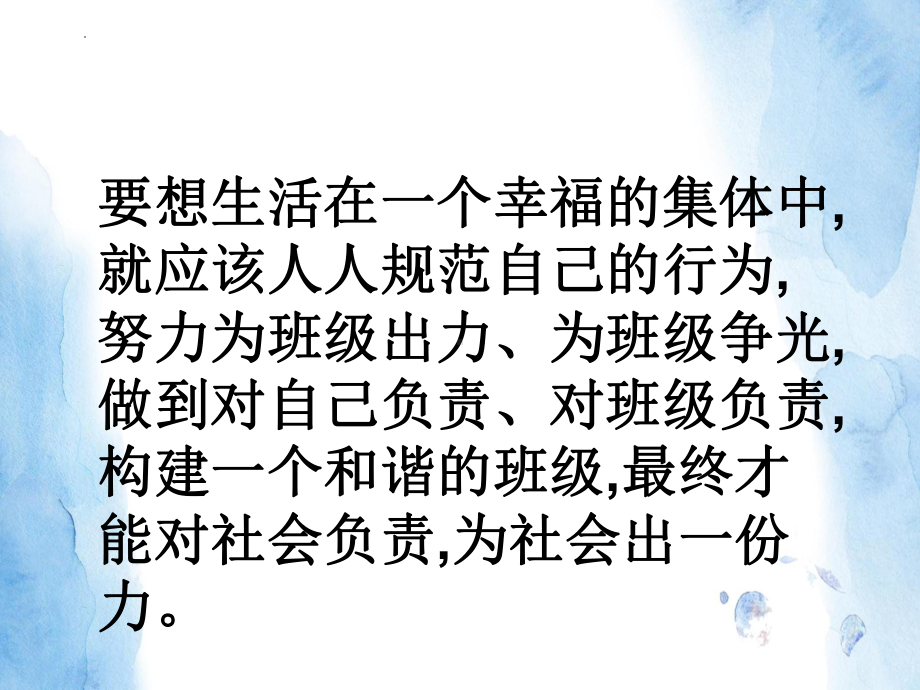 要想生活在一个幸福的集体中,就应该人人规范自己的行为,努力为班级出力、为班级争光,做到对自己负责、对班级负责,构建一个和谐的班级,最终才能对社会负责,为社会出一份力。